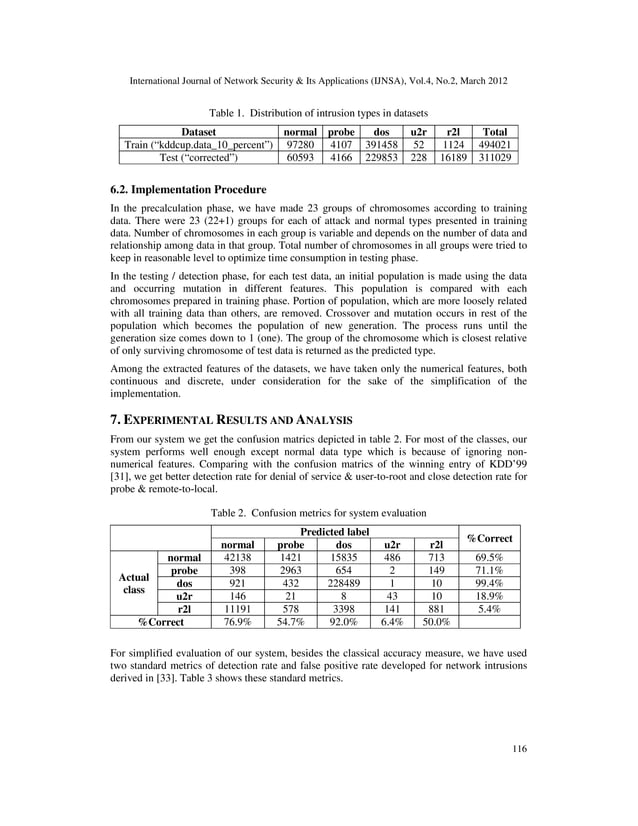 International Journal of Network Security & Its Applications (IJNSA), Vol.4, No.2, March 2012

Table 1. Distribution of intrusion types in datasets

| Dataset | normal | probe | dos | u2r | r2l | Total |
|---|---|---|---|---|---|---|
| Train ("kddcup.data_10_percent") | 97280 | 4107 | 391458 | 52 | 1124 | 494021 |
| Test ("corrected") | 60593 | 4166 | 229853 | 228 | 16189 | 311029 |

6.2. Implementation Procedure

In the precalculation phase, we have made 23 groups of chromosomes according to training data. There were 23 (22+1) groups for each of attack and normal types presented in training data. Number of chromosomes in each group is variable and depends on the number of data and relationship among data in that group. Total number of chromosomes in all groups were tried to keep in reasonable level to optimize time consumption in testing phase.

In the testing / detection phase, for each test data, an initial population is made using the data and occurring mutation in different features. This population is compared with each chromosomes prepared in training phase. Portion of population, which are more loosely related with all training data than others, are removed. Crossover and mutation occurs in rest of the population which becomes the population of new generation. The process runs until the generation size comes down to 1 (one). The group of the chromosome which is closest relative of only surviving chromosome of test data is returned as the predicted type.

Among the extracted features of the datasets, we have taken only the numerical features, both continuous and discrete, under consideration for the sake of the simplification of the implementation.

7. EXPERIMENTAL RESULTS AND ANALYSIS

From our system we get the confusion matrics depicted in table 2. For most of the classes, our system performs well enough except normal data type which is because of ignoring non-numerical features. Comparing with the confusion matrics of the winning entry of KDD'99 [31], we get better detection rate for denial of service & user-to-root and close detection rate for probe & remote-to-local.

Table 2. Confusion metrics for system evaluation

| | | Predicted label | | | | | %Correct |
|---|---|---|---|---|---|---|---|
| | | normal | probe | dos | u2r | r2l | |
| Actual class | normal | 42138 | 1421 | 15835 | 486 | 713 | 69.5% |
| | probe | 398 | 2963 | 654 | 2 | 149 | 71.1% |
| | dos | 921 | 432 | 228489 | 1 | 10 | 99.4% |
| | u2r | 146 | 21 | 8 | 43 | 10 | 18.9% |
| | r2l | 11191 | 578 | 3398 | 141 | 881 | 5.4% |
| %Correct | | 76.9% | 54.7% | 92.0% | 6.4% | 50.0% | |

For simplified evaluation of our system, besides the classical accuracy measure, we have used two standard metrics of detection rate and false positive rate developed for network intrusions derived in [33]. Table 3 shows these standard metrics.

116